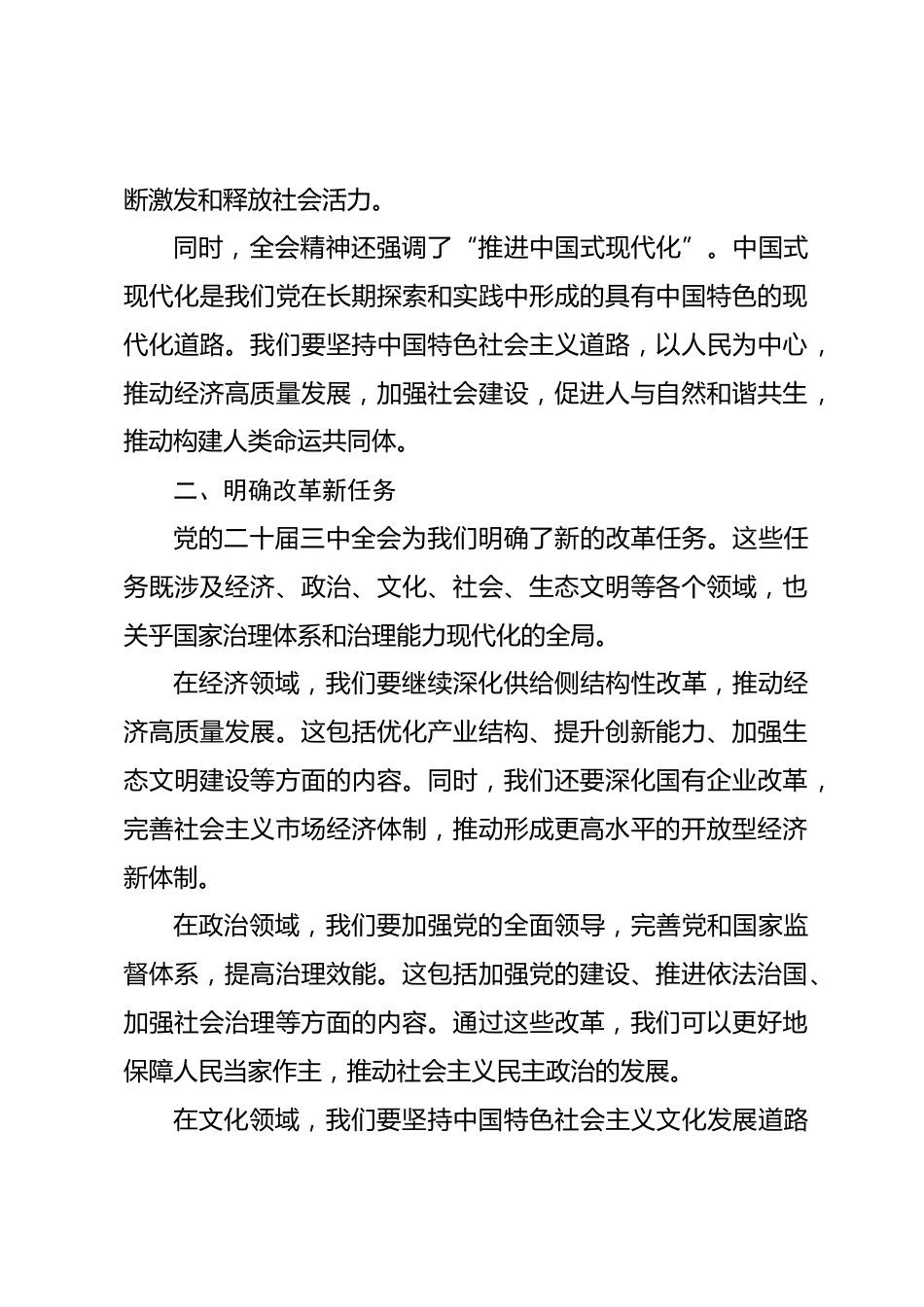 断激发和释放社会活力。

同时，全会精神还强调了“推进中国式现代化”。中国式现代化是我们党在长期探索和实践中形成的具有中国特色的现代化道路。我们要坚持中国特色社会主义道路，以人民为中心，推动经济高质量发展，加强社会建设，促进人与自然和谐共生，推动构建人类命运共同体。

二、明确改革新任务

党的二十届三中全会为我们明确了新的改革任务。这些任务既涉及经济、政治、文化、社会、生态文明等各个领域，也关乎国家治理体系和治理能力现代化的全局。

在经济领域，我们要继续深化供给侧结构性改革，推动经济高质量发展。这包括优化产业结构、提升创新能力、加强生态文明建设等方面的内容。同时，我们还要深化国有企业改革，完善社会主义市场经济体制，推动形成更高水平的开放型经济新体制。

在政治领域，我们要加强党的全面领导，完善党和国家监督体系，提高治理效能。这包括加强党的建设、推进依法治国、加强社会治理等方面的内容。通过这些改革，我们可以更好地保障人民当家作主，推动社会主义民主政治的发展。

在文化领域，我们要坚持中国特色社会主义文化发展道路